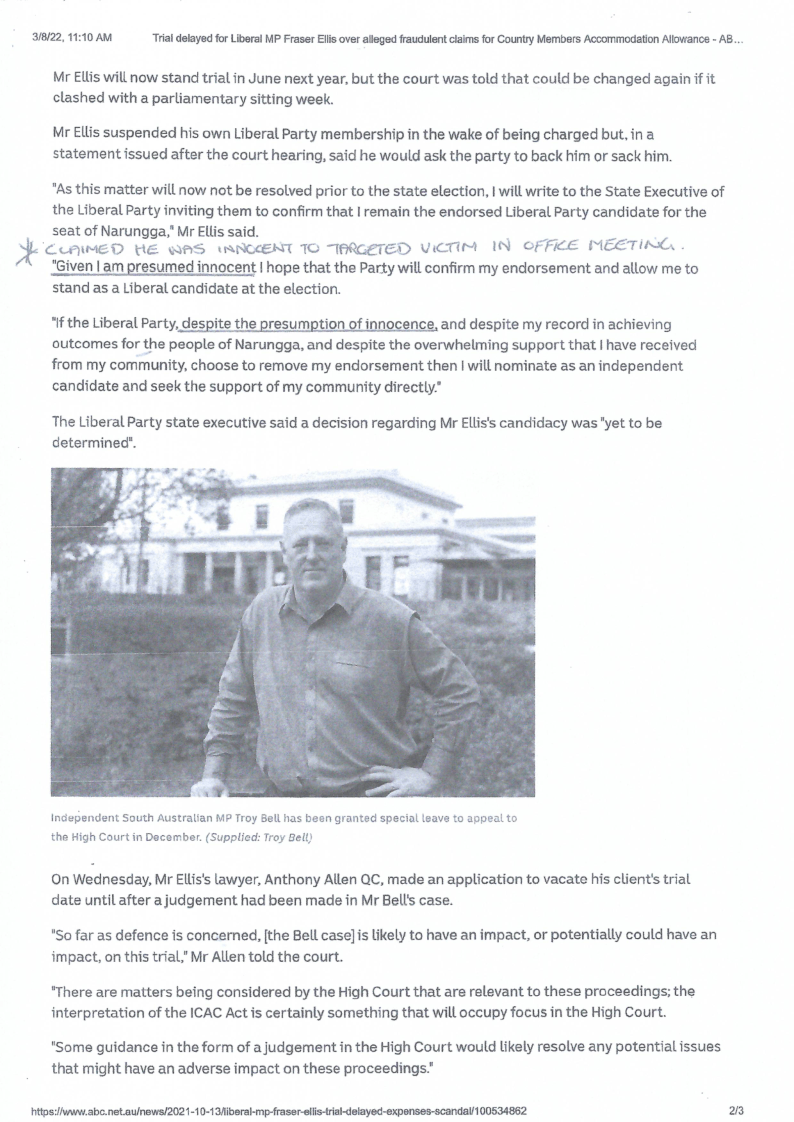 3/8/22, 11:10 AM Trial delayed for Liberal MP Fraser Ellis over alleged fraudulent claims for Country Members Accommodation Allowance - AB...

Mr Ellis will now stand trial in June next year, but the court was told that could be changed again if it clashed with a parliamentary sitting week.

Mr Ellis suspended his own Liberal Party membership in the wake of being charged but, in a statement issued after the court hearing, said he would ask the party to back him or sack him.

"As this matter will now not be resolved prior to the state election, I will write to the State Executive of the Liberal Party inviting them to confirm that I remain the endorsed Liberal Party candidate for the seat of Narungga," Mr Ellis said.

* CLAIMED HE WAS INNOCENT TO TARGETED VICTIM IN OFFICE MEETING.

"Given I am presumed innocent I hope that the Party will confirm my endorsement and allow me to stand as a Liberal candidate at the election.

"If the Liberal Party, despite the presumption of innocence, and despite my record in achieving outcomes for the people of Narungga, and despite the overwhelming support that I have received from my community, choose to remove my endorsement then I will nominate as an independent candidate and seek the support of my community directly."

The Liberal Party state executive said a decision regarding Mr Ellis's candidacy was "yet to be determined".

Independent South Australian MP Troy Bell has been granted special leave to appeal to the High Court in December. (Supplied: Troy Bell)

On Wednesday, Mr Ellis's lawyer, Anthony Allen QC, made an application to vacate his client's trial date until after a judgement had been made in Mr Bell's case.

"So far as defence is concerned, [the Bell case] is likely to have an impact, or potentially could have an impact, on this trial," Mr Allen told the court.

"There are matters being considered by the High Court that are relevant to these proceedings; the interpretation of the ICAC Act is certainly something that will occupy focus in the High Court.

"Some guidance in the form of a judgement in the High Court would likely resolve any potential issues that might have an adverse impact on these proceedings."

https://www.abc.net.au/news/2021-10-13/liberal-mp-fraser-ellis-trial-delayed-expenses-scandal/100534862 2/3